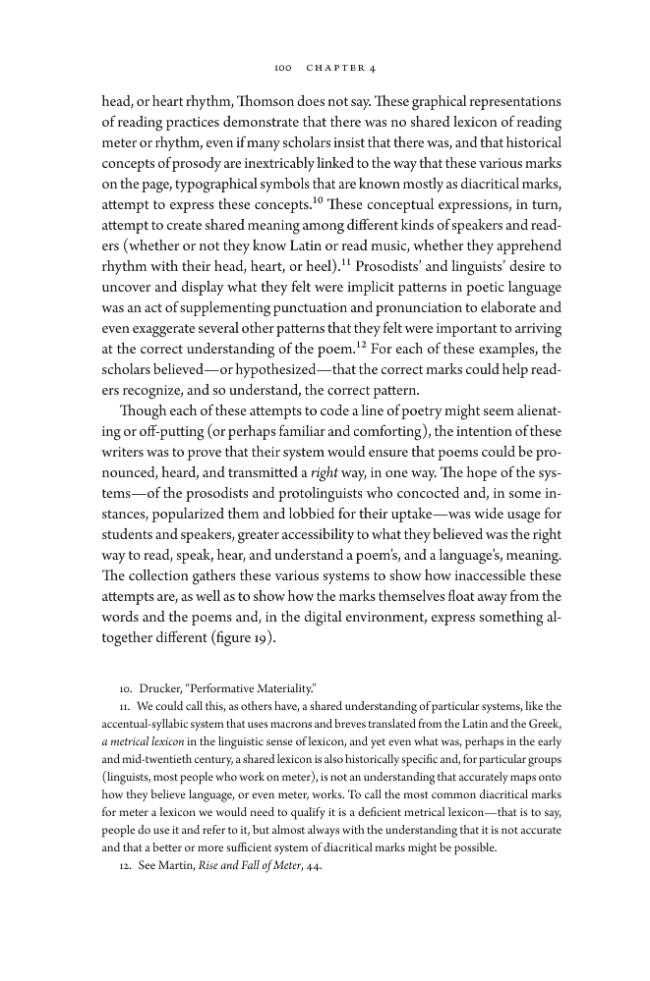 100 CHAPTER 4

head, or heart rhythm, Thomson does not say. These graphical representations of reading practices demonstrate that there was no shared lexicon of reading meter or rhythm, even if many scholars insist that there was, and that historical concepts of prosody are inextricably linked to the way that these various marks on the page, typographical symbols that are known mostly as diacritical marks, attempt to express these concepts.$^{10}$ These conceptual expressions, in turn, attempt to create shared meaning among different kinds of speakers and readers (whether or not they know Latin or read music, whether they apprehend rhythm with their head, heart, or heel).$^{11}$ Prosodists' and linguists' desire to uncover and display what they felt were implicit patterns in poetic language was an act of supplementing punctuation and pronunciation to elaborate and even exaggerate several other patterns that they felt were important to arriving at the correct understanding of the poem.$^{12}$ For each of these examples, the scholars believed—or hypothesized—that the correct marks could help readers recognize, and so understand, the correct pattern.

Though each of these attempts to code a line of poetry might seem alienating or off-putting (or perhaps familiar and comforting), the intention of these writers was to prove that their system would ensure that poems could be pronounced, heard, and transmitted a right way, in one way. The hope of the systems—of the prosodists and protolinguists who concocted and, in some instances, popularized them and lobbied for their uptake—was wide usage for students and speakers, greater accessibility to what they believed was the right way to read, speak, hear, and understand a poem's, and a language's, meaning. The collection gathers these various systems to show how inaccessible these attempts are, as well as to show how the marks themselves float away from the words and the poems and, in the digital environment, express something altogether different (figure 19).

10. Drucker, "Performative Materiality."

11. We could call this, as others have, a shared understanding of particular systems, like the accentual-syllabic system that uses macrons and breves translated from the Latin and the Greek, a metrical lexicon in the linguistic sense of lexicon, and yet even what was, perhaps in the early and mid-twentieth century, a shared lexicon is also historically specific and, for particular groups (linguists, most people who work on meter), is not an understanding that accurately maps onto how they believe language, or even meter, works. To call the most common diacritical marks for meter a lexicon we would need to qualify it is a deficient metrical lexicon—that is to say, people do use it and refer to it, but almost always with the understanding that it is not accurate and that a better or more sufficient system of diacritical marks might be possible.

12. See Martin, Rise and Fall of Meter, 44.